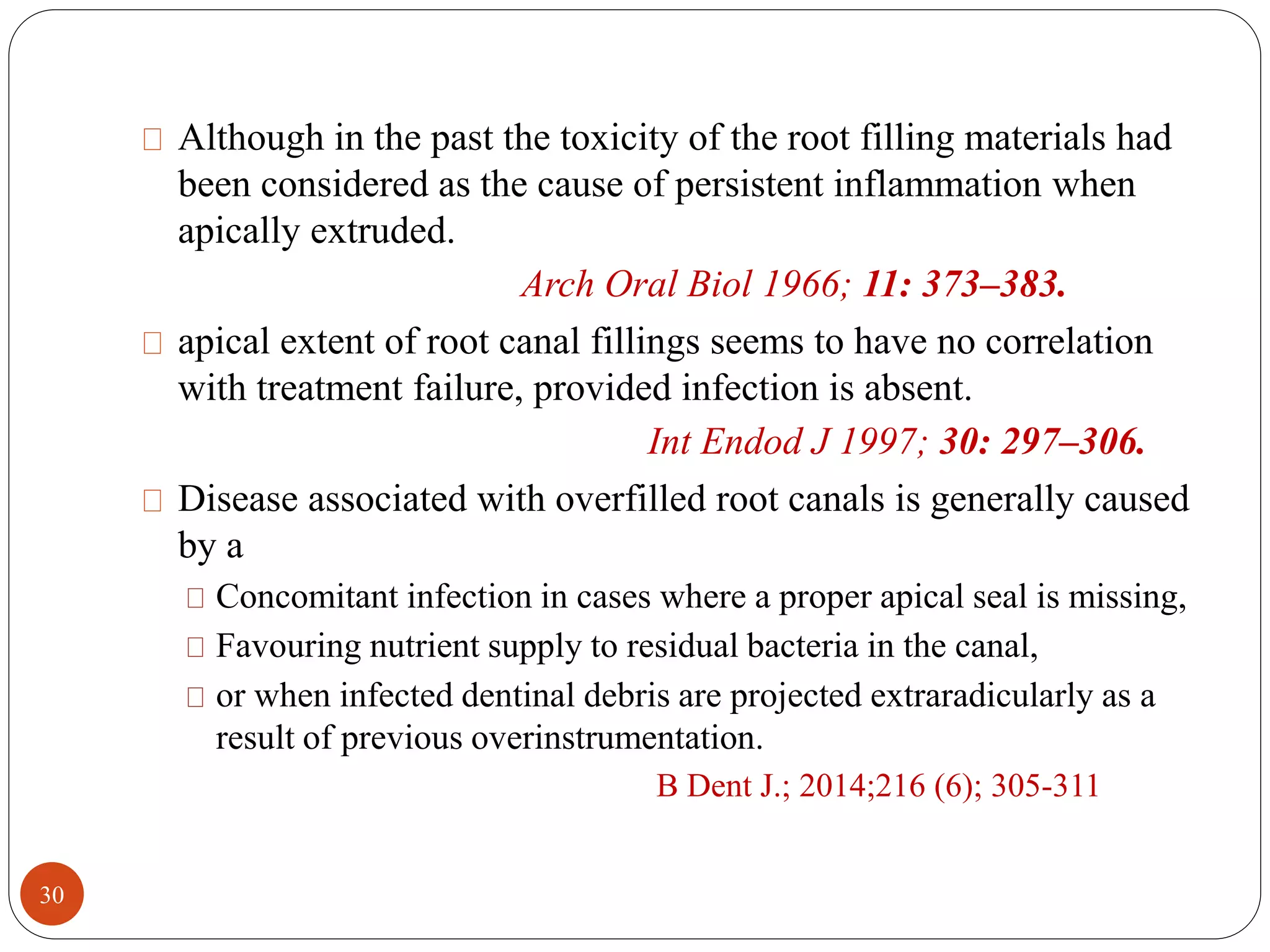 Although in the past the toxicity of the root filling materials had been considered as the cause of persistent inflammation when apically extruded.

Arch Oral Biol 1966; 11: 373–383.

apical extent of root canal fillings seems to have no correlation with treatment failure, provided infection is absent.

Int Endod J 1997; 30: 297–306.

Disease associated with overfilled root canals is generally caused by a

Concomitant infection in cases where a proper apical seal is missing,

Favouring nutrient supply to residual bacteria in the canal,

or when infected dentinal debris are projected extraradicularly as a result of previous overinstrumentation.

B Dent J.; 2014;216 (6); 305-311

30